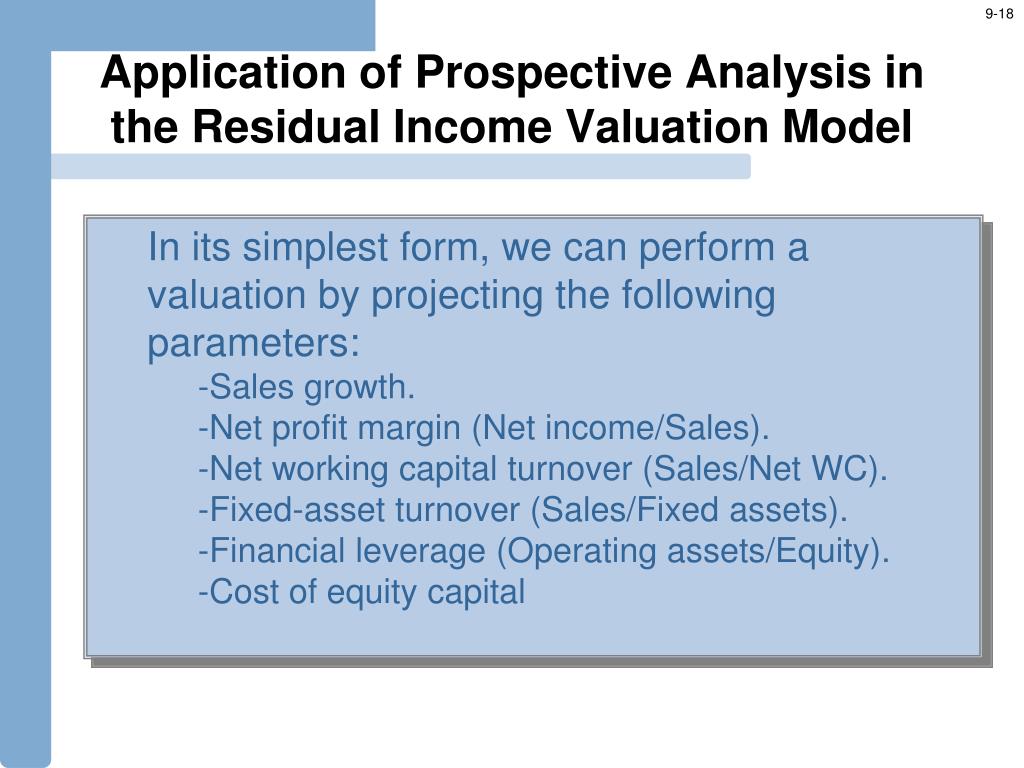 9-18

Application of Prospective Analysis in the Residual Income Valuation Model

In its simplest form, we can perform a valuation by projecting the following parameters:

-Sales growth.
-Net profit margin (Net income/Sales).
-Net working capital turnover (Sales/Net WC).
-Fixed-asset turnover (Sales/Fixed assets).
-Financial leverage (Operating assets/Equity).
-Cost of equity capital